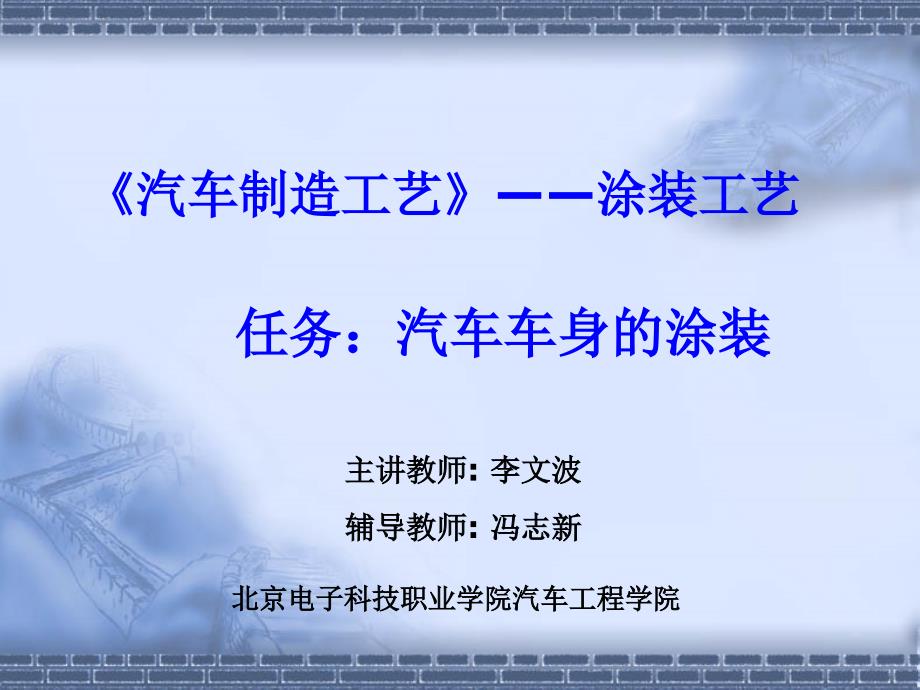 《汽车制造工艺》——涂装工艺

任务：汽车车身的涂装

主讲教师: 李文波

辅导教师: 冯志新

北京电子科技职业学院汽车工程学院